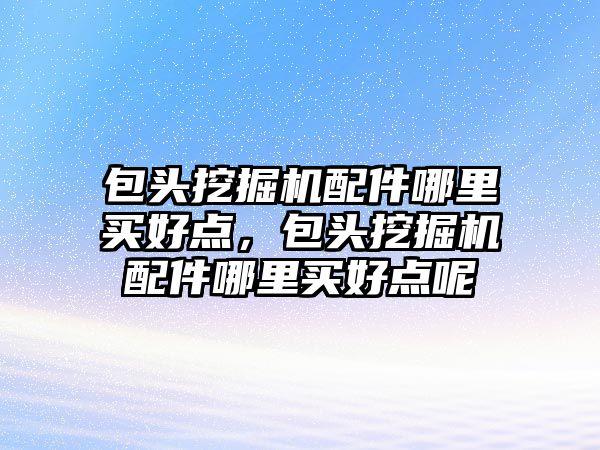 包头挖掘机配件哪里买好点，包头挖掘机配件哪里买好点呢